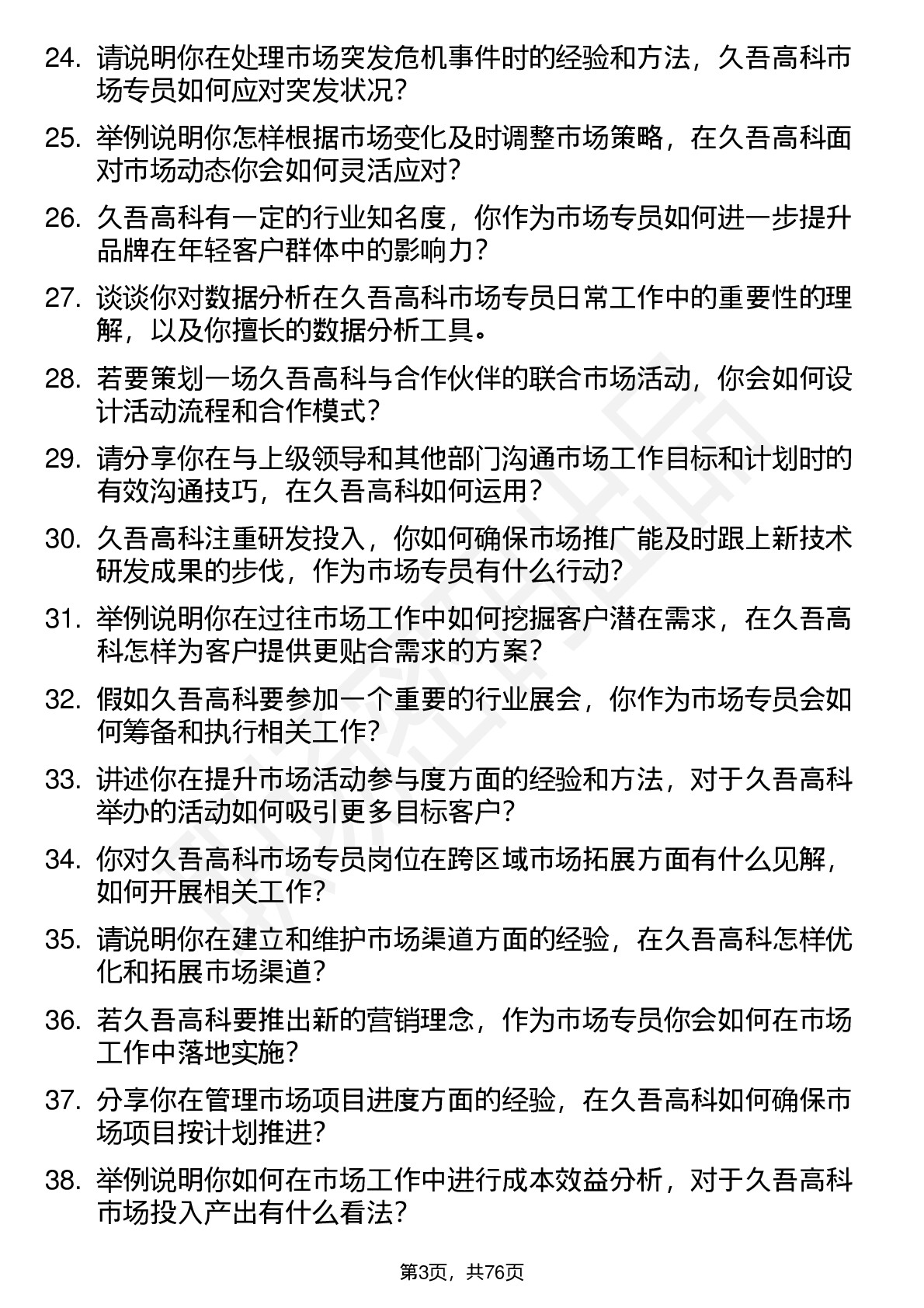 24. 请说明你在处理市场突发危机事件时的经验和方法，久吾高科市场专员如何应对突发状况？

25. 举例说明你怎样根据市场变化及时调整市场策略，在久吾高科面对市场动态你会如何灵活应对？

26. 久吾高科有一定的行业知名度，你作为市场专员如何进一步提升品牌在年轻客户群体中的影响力？

27. 谈谈你对数据分析在久吾高科市场专员日常工作中的重要性的理解，以及你擅长的数据分析工具。

28. 若要策划一场久吾高科与合作伙伴的联合市场活动，你会如何设计活动流程和合作模式？

29. 请分享你在与上级领导和其他部门沟通市场工作目标和计划时的有效沟通技巧，在久吾高科如何运用？

30. 久吾高科注重研发投入，你如何确保市场推广能及时跟上新技术研发成果的步伐，作为市场专员有什么行动？

31. 举例说明你在过往市场工作中如何挖掘客户潜在需求，在久吾高科怎样为客户提供更贴合需求的方案？

32. 假如久吾高科要参加一个重要的行业展会，你作为市场专员会如何筹备和执行相关工作？

33. 讲述你在提升市场活动参与度方面的经验和方法，对于久吾高科举办的活动如何吸引更多目标客户？

34. 你对久吾高科市场专员岗位在跨区域市场拓展方面有什么见解，如何开展相关工作？

35. 请说明你在建立和维护市场渠道方面的经验，在久吾高科怎样优化和拓展市场渠道？

36. 若久吾高科要推出新的营销理念，作为市场专员你会如何在市场工作中落地实施？

37. 分享你在管理市场项目进度方面的经验，在久吾高科如何确保市场项目按计划推进？

38. 举例说明你如何在市场工作中进行成本效益分析，对于久吾高科市场投入产出有什么看法？

第3页，共76页